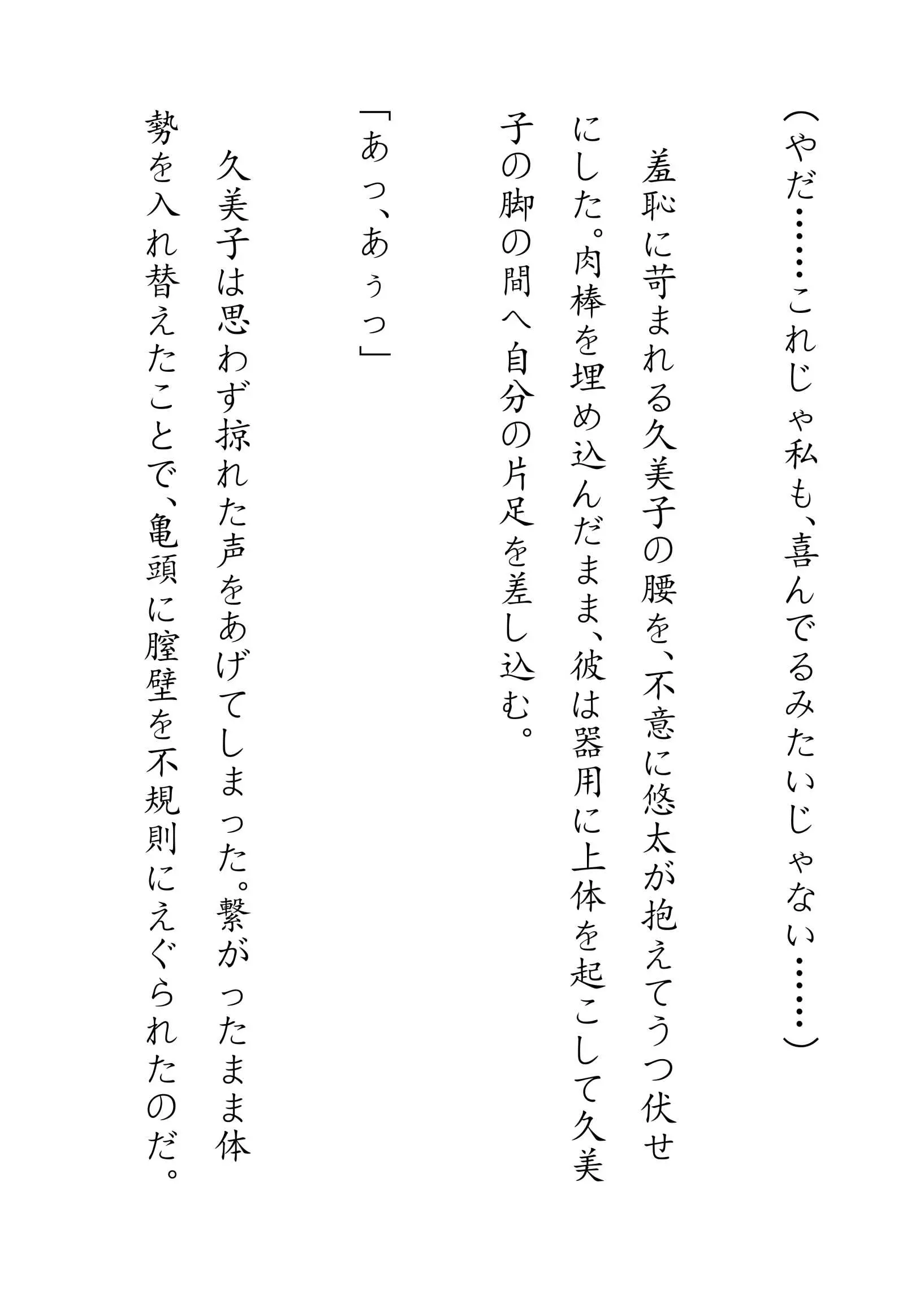 （やだ……これじゃ私も、喜んでるみたいじゃない……）

羞恥に苛まれる久美子の腰を、不意に悠太が抱えてうつ伏せにした。肉棒を埋め込んだまま、彼は器用に上体を起こして久美子の脚の間へ自分の片足を差し込む。

「あっ、あぅっ」

久美子は思わず掠れた声をあげてしまった。繋がったまま体勢を入れ替えたことで、亀頭に膣壁を不規則にえぐられたのだ。